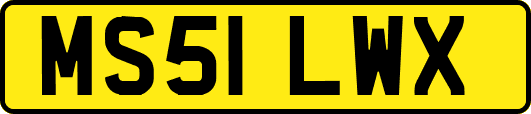 MS51 LWX